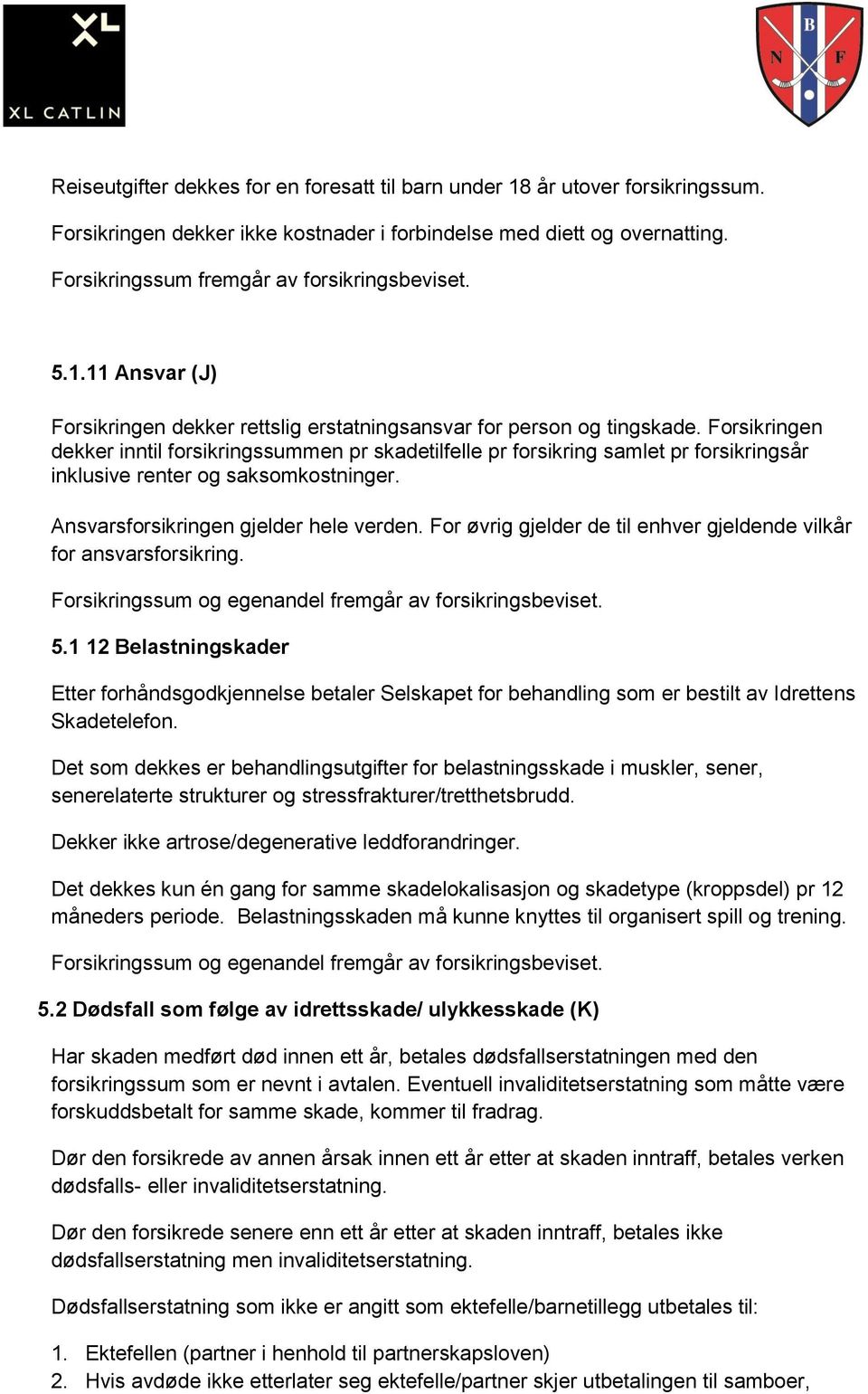 XL CATLIN

B N F

Reiseutgifter dekkes for en foresatt til barn under 18 år utover forsikringssum.

Forsikringen dekker ikke kostnader i forbindelse med diett og overnatting.

Forsikringssum fremgår av forsikringsbeviset.

5.1.11 Ansvar (J)

Forsikringen dekker rettslig erstatningsansvar for person og tingskade. Forsikringen dekker inntil forsikringssummen pr skadetilfelle pr forsikring samlet pr forsikringsår inklusive renter og saksomkostninger.

Ansvarsforsikringen gjelder hele verden. For øvrig gjelder de til enhver gjeldende vilkår for ansvarsforsikring.

Forsikringssum og egenandel fremgår av forsikringsbeviset.

5.1 12 Belastningskader

Etter forhåndsgodkjennelse betaler Selskapet for behandling som er bestilt av Idrettens Skadetelefon.

Det som dekkes er behandlingsutgifter for belastningsskade i muskler, sener, senerelaterte strukturer og stressfrakturer/tretthetsbrudd.

Dekker ikke artrose/degenerative leddforandringer.

Det dekkes kun én gang for samme skadelokalisasjon og skadetype (kroppsdel) pr 12 måneders periode. Belastningsskaden må kunne knyttes til organisert spill og trening.

Forsikringssum og egenandel fremgår av forsikringsbeviset.

5.2 Dødsfall som følge av idrettsskade/ ulykkesskade (K)

Har skaden medført død innen ett år, betales dødsfallserstatningen med den forsikringssum som er nevnt i avtalen. Eventuell invaliditetserstatning som måtte være forskuddsbetalt for samme skade, kommer til fradrag.

Dør den forsikrede av annen årsak innen ett år etter at skaden inntraff, betales verken dødsfalls- eller invaliditetserstatning.

Dør den forsikrede senere enn ett år etter at skaden inntraff, betales ikke dødsfallserstatning men invaliditetserstatning.

Dødsfallserstatning som ikke er angitt som ektefelle/barnetillegg utbetales til:

1. Ektefellen (partner i henhold til partnerskapsloven)
2. Hvis avdøde ikke etterlater seg ektefelle/partner skjer utbetalingen til samboer,